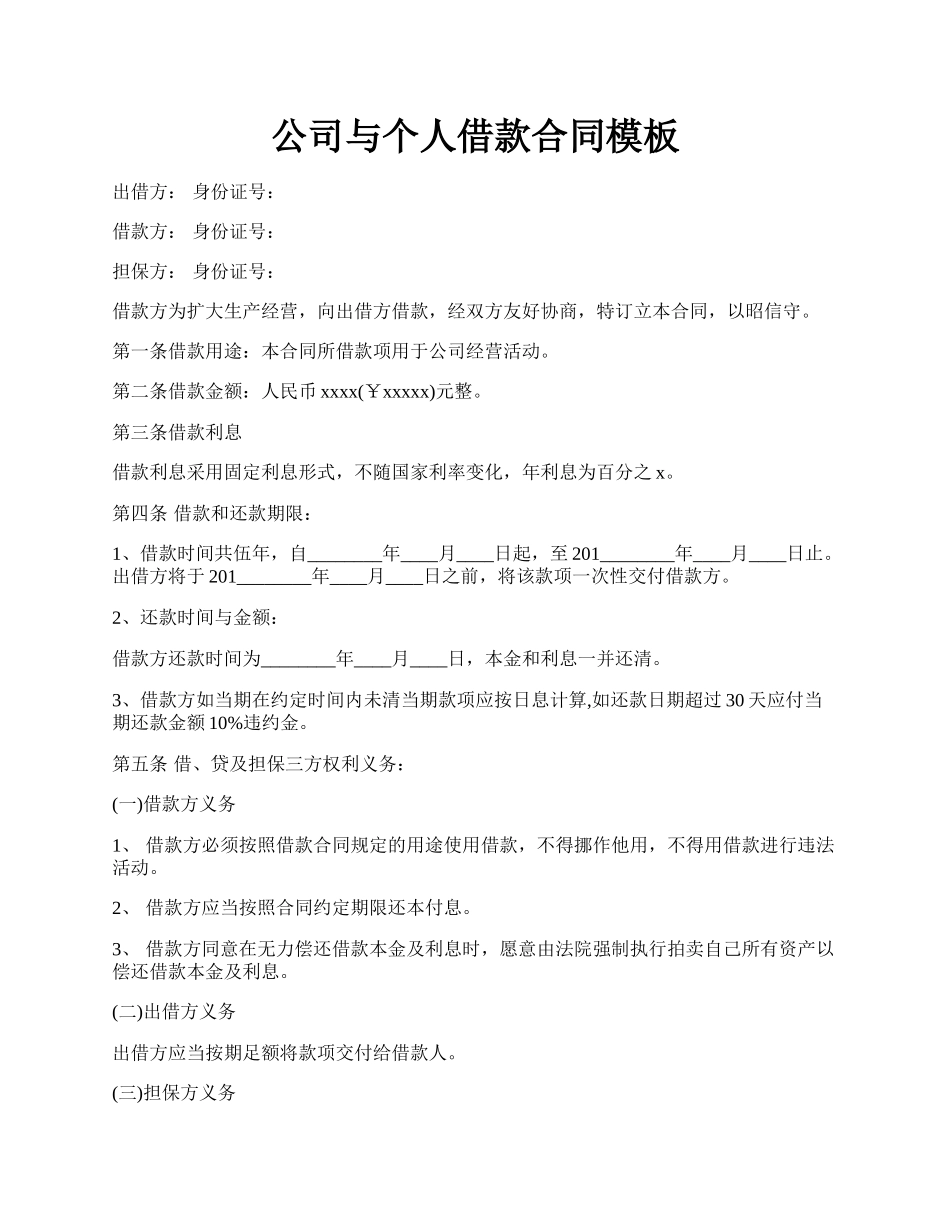 公司与个人借款合同模板

出借方： 身份证号：

借款方： 身份证号：

担保方： 身份证号：

借款方为扩大生产经营，向出借方借款，经双方友好协商，特订立本合同，以昭信守。

第一条借款用途：本合同所借款项用于公司经营活动。

第二条借款金额：人民币 xxxx(￥xxxxx)元整。

第三条借款利息

借款利息采用固定利息形式，不随国家利率变化，年利息为百分之 x。

第四条 借款和还款期限：

1、借款时间共伍年，自________年____月____日起，至 201________年____月____日止。出借方将于 201________年____月____日之前，将该款项一次性交付借款方。

2、还款时间与金额：

借款方还款时间为________年____月____日，本金和利息一并还清。

3、借款方如当期在约定时间内未清当期款项应按日息计算,如还款日期超过 30 天应付当期还款金额 10%违约金。

第五条 借、贷及担保三方权利义务：

(一)借款方义务

1、 借款方必须按照借款合同规定的用途使用借款，不得挪作他用，不得用借款进行违法活动。

2、 借款方应当按照合同约定期限还本付息。

3、 借款方同意在无力偿还借款本金及利息时，愿意由法院强制执行拍卖自己所有资产以偿还借款本金及利息。

(二)出借方义务

出借方应当按期足额将款项交付给借款人。

(三)担保方义务